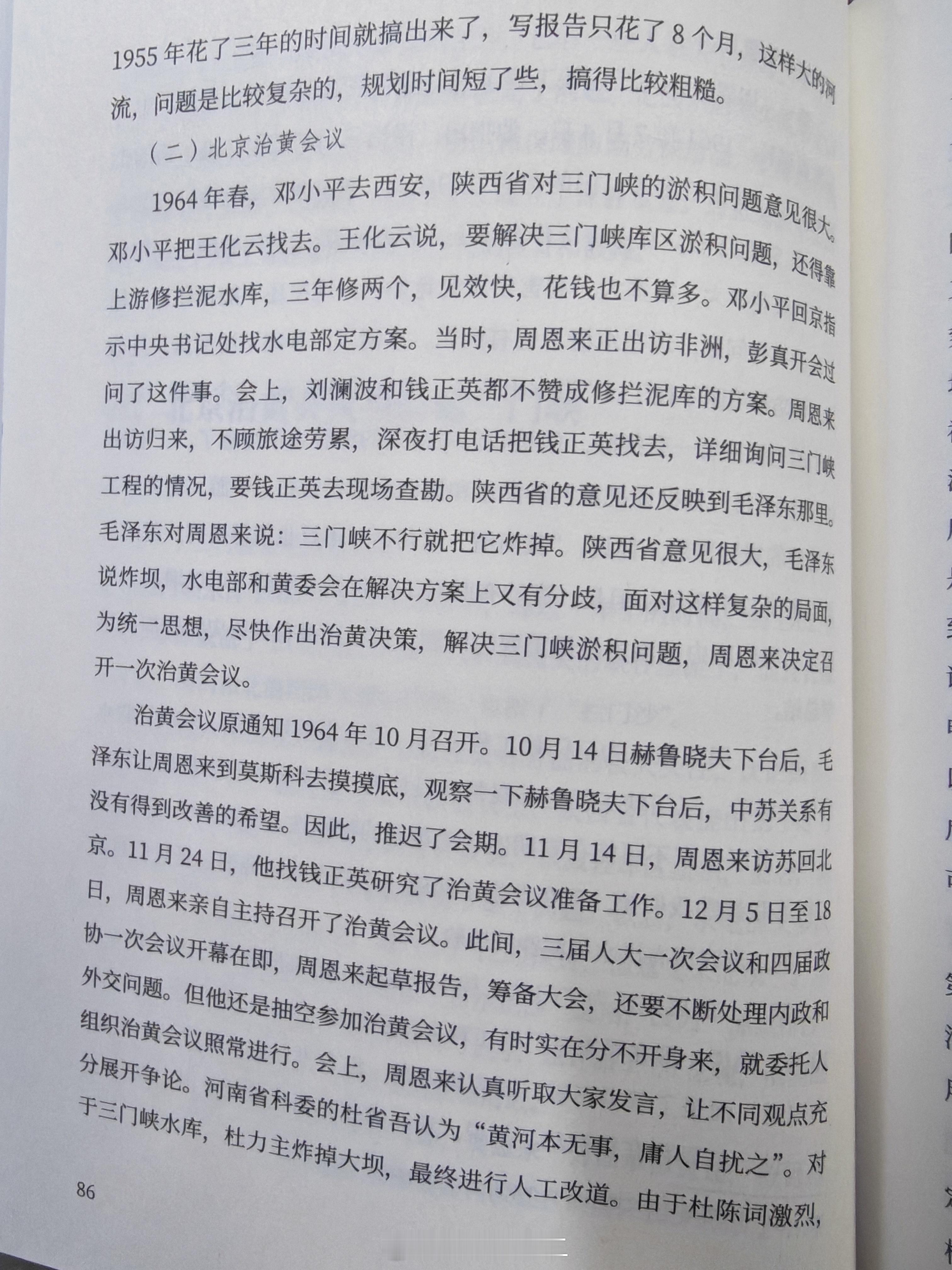 1955年花了三年的时间就搞出来了，写报告只花了8个月，这样大的河流，问题是比较复杂的，规划时间短了些，搞得比较粗糙。

（二）北京治黄会议

1964年春，邓小平去西安，陕西省对三门峡的淤积问题意见很大。邓小平把王化云找去。王化云说，要解决三门峡库区淤积问题，还得靠上游修拦泥水库，三年修两个，见效快，花钱也不算多。邓小平回京指示中央书记处找水电部定方案。当时，周恩来正出访非洲，彭真开会过问了这件事。会上，刘澜波和钱正英都不赞成修拦泥库的方案。周恩来出访归来，不顾旅途劳累，深夜打电话把钱正英找去，详细询问三门峡工程的情况，要钱正英去现场查勘。陕西省的意见还反映到毛泽东那里。毛泽东对周恩来说：三门峡不行就把它炸掉。陕西省意见很大，毛泽东说炸坝，水电部和黄委会在解决方案上又有分歧，面对这样复杂的局面，为统一思想，尽快作出治黄决策，解决三门峡淤积问题，周恩来决定召开一次治黄会议。

治黄会议原通知1964年10月召开。10月14日赫鲁晓夫下台后，毛泽东让周恩来到莫斯科去摸摸底，观察一下赫鲁晓夫下台后，中苏关系有没有得到改善的希望。因此，推迟了会期。11月14日，周恩来访苏回北京。11月24日，他找钱正英研究了治黄会议准备工作。12月5日至18日，周恩来亲自主持召开了治黄会议。此间，三届人大一次会议和四届政协一次会议开幕在即，周恩来起草报告，筹备大会，还要不断处理内政和外交问题。但他还是抽空参加治黄会议，有时实在分不开身来，就委托人组织治黄会议照常进行。会上，周恩来认真听取大家发言，让不同观点充分展开争论。河南省科委的杜省吾认为“黄河本无事，庸人自扰之”。对于三门峡水库，杜力主炸掉大坝，最终进行人工改道。由于杜陈词激烈，

86